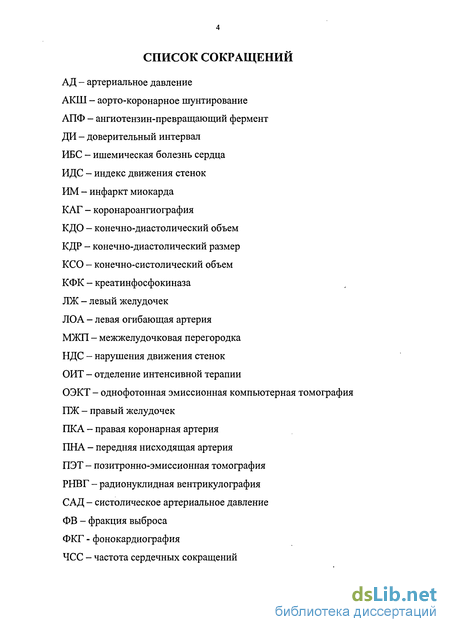 4

СПИСОК СОКРАЩЕНИЙ

АД – артериальное давление

АКШ – аорто-коронарное шунтирование

АПФ – ангиотензин-превращающий фермент

ДИ – доверительный интервал

ИБС – ишемическая болезнь сердца

ИДС – индекс движения стенок

ИМ – инфаркт миокарда

КАГ – коронароангиография

КДО – конечно-диастолический объем

КДР – конечно-диастолический размер

КСО – конечно-систолический объем

КФК – креатинфосфокиназа

ЛЖ – левый желудочек

ЛОА – левая огибающая артерия

МЖП – межжелудочковая перегородка

НДС – нарушения движения стенок

ОИТ – отделение интенсивной терапии

ОЭКТ – однофотонная эмиссионная компьютерная томография

ПЖ – правый желудочек

ПКА – правая коронарная артерия

ПНА – передняя нисходящая артерия

ПЭТ – позитронно-эмиссионная томография

РНВГ – радионуклидная вентрикулография

САД – систолическое артериальное давление

ФВ – фракция выброса

ФКГ - фонокардиография

ЧСС – частота сердечных сокращений

dsLib.net
библиотека диссертаций